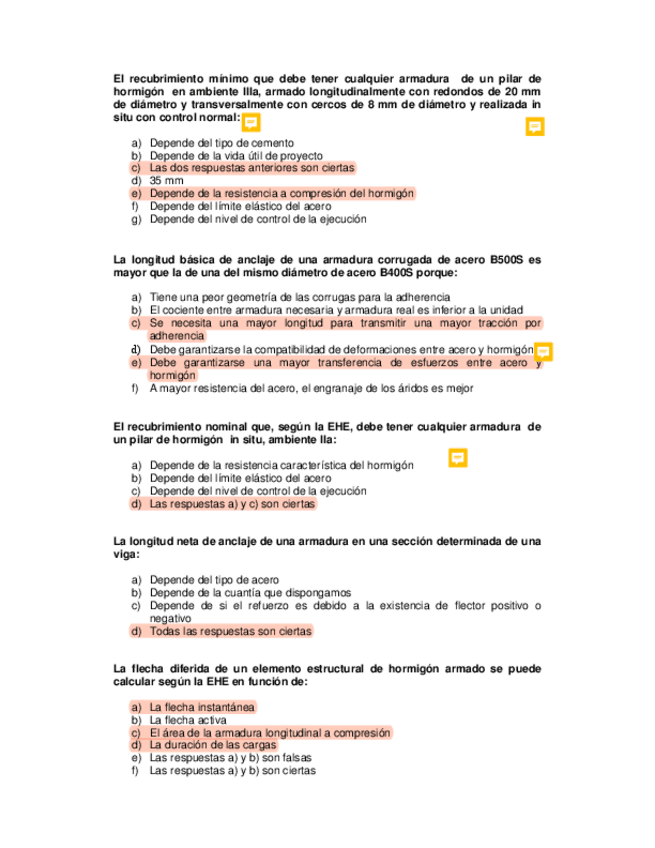 El recubrimiento mínimo que debe tener cualquier armadura de un pilar de hormigón en ambiente IIIa, armado longitudinalmente con redondos de 20 mm de diámetro y transversalmente con cercos de 8 mm de diámetro y realizada in situ con control normal:

a) Depende del tipo de cemento
b) Depende de la vida útil de proyecto
c) Las dos respuestas anteriores son ciertas
d) 35 mm
e) Depende de la resistencia a compresión del hormigón
f) Depende del límite elástico del acero
g) Depende del nivel de control de la ejecución

La longitud básica de anclaje de una armadura corrugada de acero B500S es mayor que la de una del mismo diámetro de acero B400S porque:

a) Tiene una peor geometría de las corrugas para la adherencia
b) El cociente entre armadura necesaria y armadura real es inferior a la unidad
c) Se necesita una mayor longitud para transmitir una mayor tracción por adherencia
d) Debe garantizarse la compatibilidad de deformaciones entre acero y hormigón
e) Debe garantizarse una mayor transferencia de esfuerzos entre acero y hormigón
f) A mayor resistencia del acero, el engranaje de los áridos es mejor

El recubrimiento nominal que, según la EHE, debe tener cualquier armadura de un pilar de hormigón in situ, ambiente IIa:

a) Depende de la resistencia característica del hormigón
b) Depende del límite elástico del acero
c) Depende del nivel de control de la ejecución
d) Las respuestas a) y c) son ciertas

La longitud neta de anclaje de una armadura en una sección determinada de una viga:

a) Depende del tipo de acero
b) Depende de la cuantía que dispongamos
c) Depende de si el refuerzo es debido a la existencia de flector positivo o negativo
d) Todas las respuestas son ciertas

La flecha diferida de un elemento estructural de hormigón armado se puede calcular según la EHE en función de:

a) La flecha instantánea
b) La flecha activa
c) El área de la armadura longitudinal a compresión
d) La duración de las cargas
e) Las respuestas a) y b) son falsas
f) Las respuestas a) y b) son ciertas